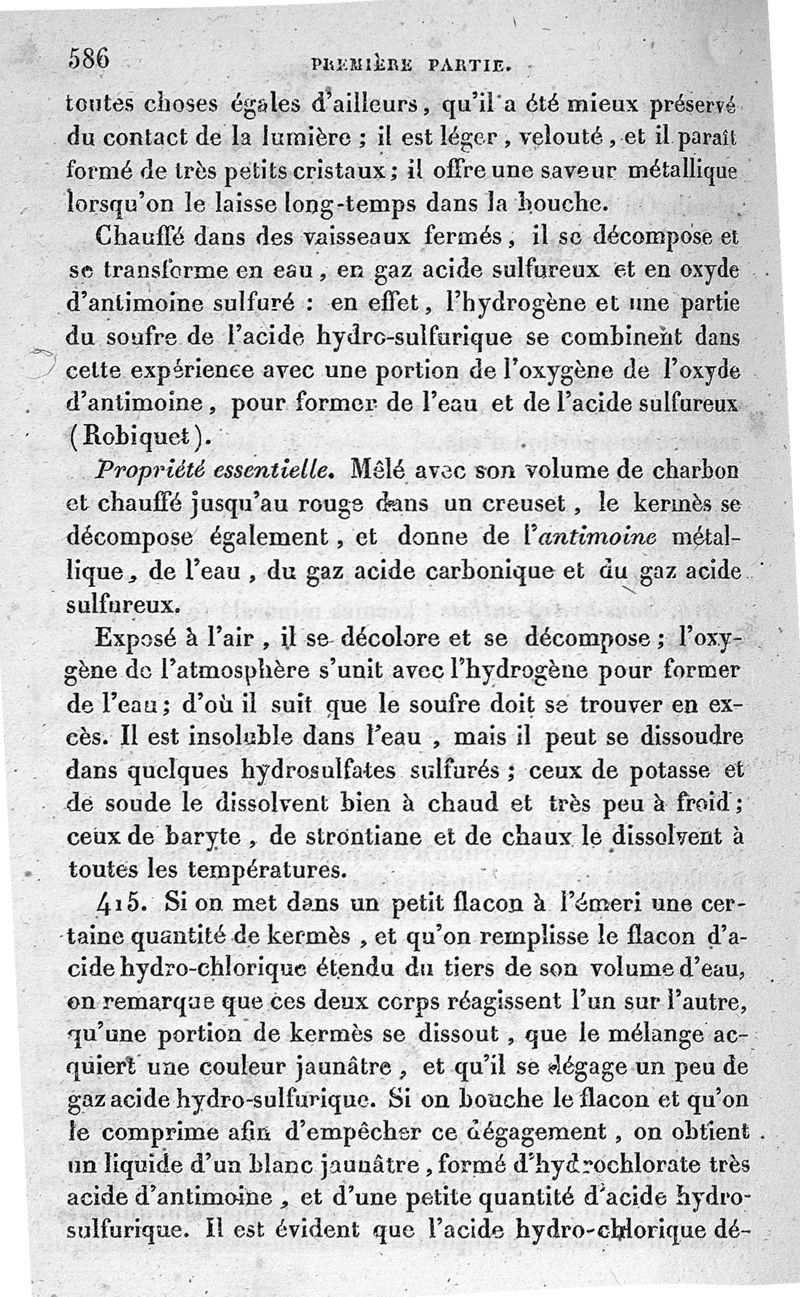 586 PREMIÈRE PARTIE.

toutes choses égales d'ailleurs, qu'il a été mieux préservé du contact de la lumière ; il est léger, velouté, et il paraît formé de très petits cristaux ; il offre une saveur métallique lorsqu'on le laisse long-temps dans la bouche.

Chauffé dans des vaisseaux fermés, il se décompose et se transforme en eau, en gaz acide sulfureux et en oxyde d'antimoine sulfuré : en effet, l'hydrogène et une partie du soufre de l'acide hydro-sulfurique se combinent dans cette expérience avec une portion de l'oxygène de l'oxyde d'antimoine, pour former de l'eau et de l'acide sulfureux (Robiquet).

Propriété essentielle. Mêlé avec son volume de charbon et chauffé jusqu'au rouge dans un creuset, le kermès se décompose également, et donne de l'antimoine métallique, de l'eau, du gaz acide carbonique et du gaz acide sulfureux.

Exposé à l'air, il se décolore et se décompose ; l'oxygène de l'atmosphère s'unit avec l'hydrogène pour former de l'eau ; d'où il suit que le soufre doit se trouver en excès. Il est insoluble dans l'eau, mais il peut se dissoudre dans quelques hydrosulfates sulfurés ; ceux de potasse et de soude le dissolvent bien à chaud et très peu à froid ; ceux de baryte, de strontiane et de chaux le dissolvent à toutes les températures.

415. Si on met dans un petit flacon à l'émeri une certaine quantité de kermès, et qu'on remplisse le flacon d'acide hydro-chlorique étendu du tiers de son volume d'eau, on remarque que ces deux corps réagissent l'un sur l'autre, qu'une portion de kermès se dissout, que le mélange acquiert une couleur jaunâtre, et qu'il se dégage un peu de gaz acide hydro-sulfurique. Si on bouche le flacon et qu'on le comprime afin d'empêcher ce dégagement, on obtient un liquide d'un blanc jaunâtre, formé d'hydrochlorate très acide d'antimoine, et d'une petite quantité d'acide hydro-sulfurique. Il est évident que l'acide hydro-chlorique dé-